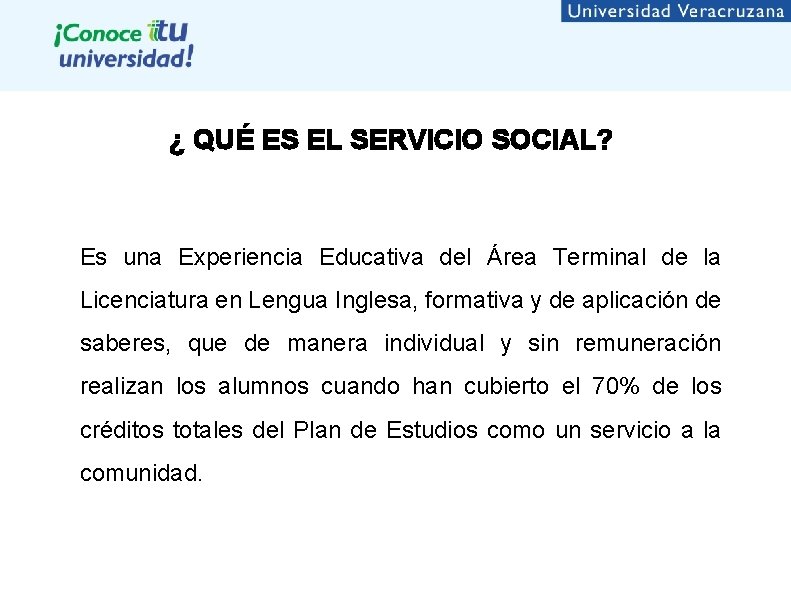 ¡Conoce tu universidad!

Universidad Veracruzana

¿ QUÉ ES EL SERVICIO SOCIAL?

Es una Experiencia Educativa del Área Terminal de la Licenciatura en Lengua Inglesa, formativa y de aplicación de saberes, que de manera individual y sin remuneración realizan los alumnos cuando han cubierto el 70% de los créditos totales del Plan de Estudios como un servicio a la comunidad.